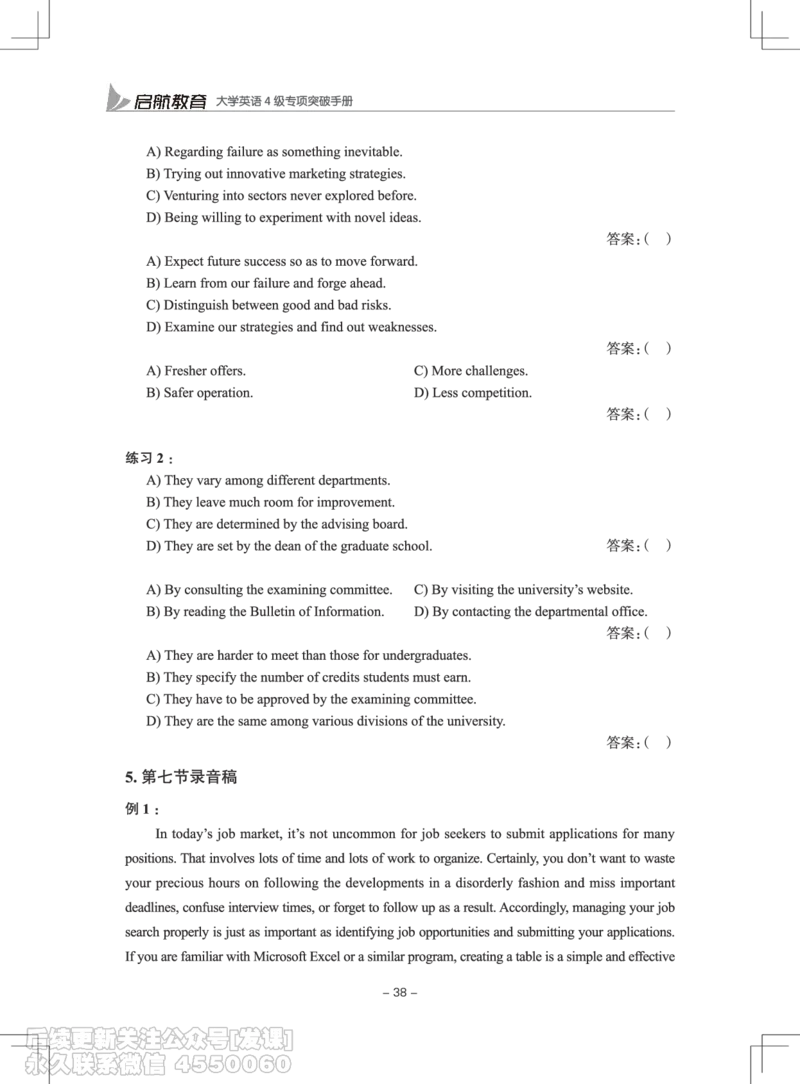 启航教育 大学英语 4 级专项突破手册

A) Regarding failure as something inevitable.
B) Trying out innovative marketing strategies.
C) Venturing into sectors never explored before.
D) Being willing to experiment with novel ideas.

答案：( )

A) Expect future success so as to move forward.
B) Learn from our failure and forge ahead.
C) Distinguish between good and bad risks.
D) Examine our strategies and find out weaknesses.

答案：( )

A) Fresher offers.
B) Safer operation.
C) More challenges.
D) Less competition.

答案：( )

练习 2：
A) They vary among different departments.
B) They leave much room for improvement.
C) They are determined by the advising board.
D) They are set by the dean of the graduate school. 答案：( )

A) By consulting the examining committee.
B) By reading the Bulletin of Information.
C) By visiting the university's website.
D) By contacting the departmental office.

答案：( )

A) They are harder to meet than those for undergraduates.
B) They specify the number of credits students must earn.
C) They have to be approved by the examining committee.
D) They are the same among various divisions of the university.

答案：( )

5. 第七节录音稿
例 1：
In today's job market, it's not uncommon for job seekers to submit applications for many positions. That involves lots of time and lots of work to organize. Certainly, you don't want to waste your precious hours on following the developments in a disorderly fashion and miss important deadlines, confuse interview times, or forget to follow up as a result. Accordingly, managing your job search properly is just as important as identifying job opportunities and submitting your applications. If you are familiar with Microsoft Excel or a similar program, creating a table is a simple and effective

– 38 –

后续更新关注公众号[发课]
永久联系微信 4550060